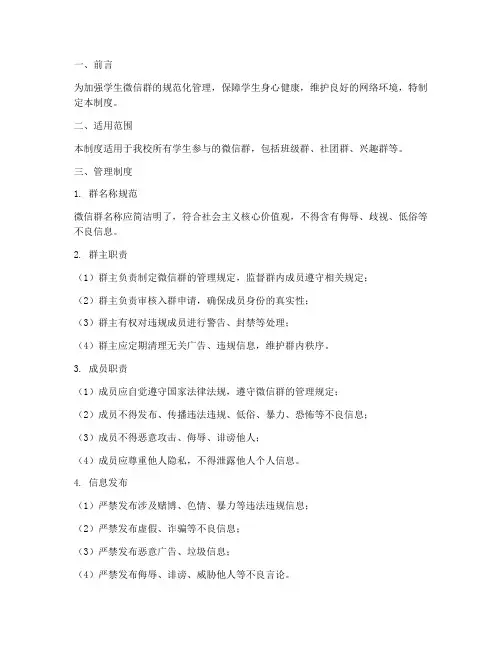 一、前言

为加强学生微信群的规范化管理，保障学生身心健康，维护良好的网络环境，特制定本制度。

二、适用范围

本制度适用于我校所有学生参与的微信群，包括班级群、社团群、兴趣群等。

三、管理制度

1. 群名称规范

微信群名称应简洁明了，符合社会主义核心价值观，不得含有侮辱、歧视、低俗等不良信息。

2. 群主职责

（1）群主负责制定微信群的管理规定，监督群内成员遵守相关规定；

（2）群主负责审核入群申请，确保成员身份的真实性；

（3）群主有权对违规成员进行警告、封禁等处理；

（4）群主应定期清理无关广告、违规信息，维护群内秩序。

3. 成员职责

（1）成员应自觉遵守国家法律法规，遵守微信群的管理规定；

（2）成员不得发布、传播违法违规、低俗、暴力、恐怖等不良信息；

（3）成员不得恶意攻击、侮辱、诽谤他人；

（4）成员应尊重他人隐私，不得泄露他人个人信息。

4. 信息发布

（1）严禁发布涉及赌博、色情、暴力等违法违规信息；

（2）严禁发布虚假、诈骗等不良信息；

（3）严禁发布恶意广告、垃圾信息；

（4）严禁发布侮辱、诽谤、威胁他人等不良言论。